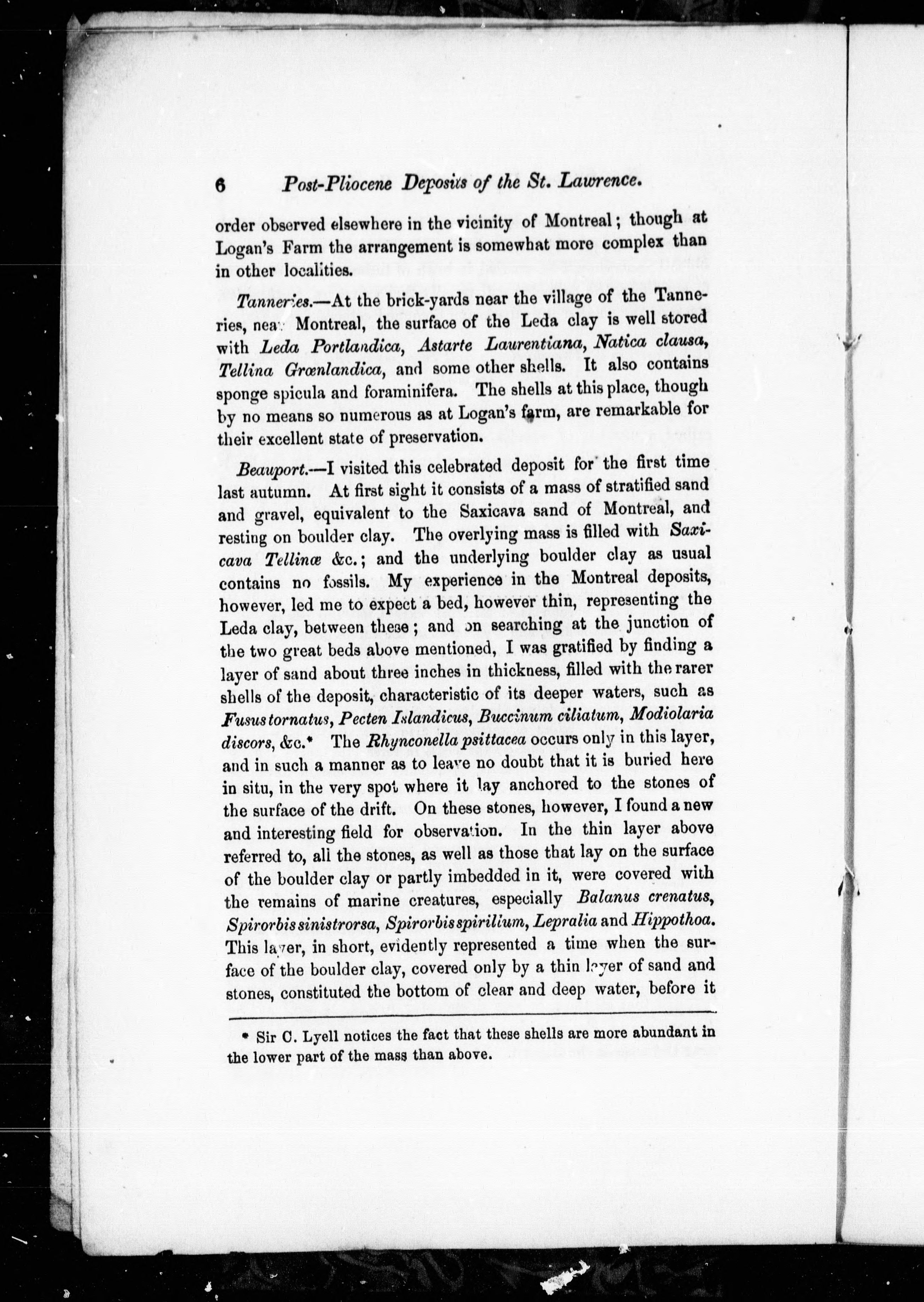 6 Post-Pliocene Deposits of the St. Lawrence.

order observed elsewhere in the vicinity of Montreal; though at Logan's Farm the arrangement is somewhat more complex than in other localities.

Tanneries.—At the brick-yards near the village of the Tanneries, near Montreal, the surface of the Leda clay is well stored with Leda Portlandica, Astarte Laurentiana, Natica clausa, Tellina Grœnlandica, and some other shells. It also contains sponge spicula and foraminifera. The shells at this place, though by no means so numerous as at Logan's farm, are remarkable for their excellent state of preservation.

Beauport.—I visited this celebrated deposit for the first time last autumn. At first sight it consists of a mass of stratified sand and gravel, equivalent to the Saxicava sand of Montreal, and resting on boulder clay. The overlying mass is filled with Saxicava Tellinæ &c.; and the underlying boulder clay as usual contains no fossils. My experience in the Montreal deposits, however, led me to expect a bed, however thin, representing the Leda clay, between these; and on searching at the junction of the two great beds above mentioned, I was gratified by finding a layer of sand about three inches in thickness, filled with the rarer shells of the deposit, characteristic of its deeper waters, such as Fusus tornatus, Pecten Islandicus, Buccinum ciliatum, Modiolaria discors, &c.* The Rhynconella psittacea occurs only in this layer, and in such a manner as to leave no doubt that it is buried here in situ, in the very spot where it lay anchored to the stones of the surface of the drift. On these stones, however, I found a new and interesting field for observation. In the thin layer above referred to, all the stones, as well as those that lay on the surface of the boulder clay or partly imbedded in it, were covered with the remains of marine creatures, especially Balanus crenatus, Spirorbis sinistrorsa, Spirorbis spirilium, Lepralia and Hippothoa. This layer, in short, evidently represented a time when the surface of the boulder clay, covered only by a thin layer of sand and stones, constituted the bottom of clear and deep water, before it

* Sir C. Lyell notices the fact that these shells are more abundant in the lower part of the mass than above.